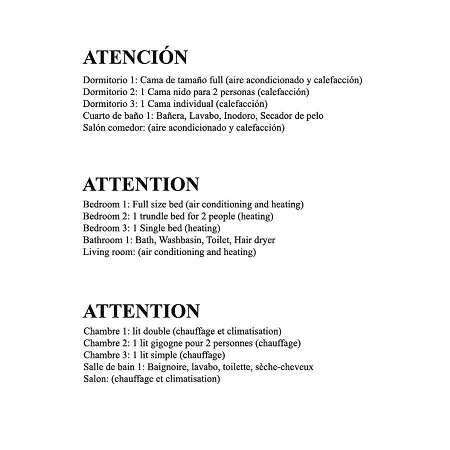 ATENCIÓN

Dormitorio 1: Cama de tamaño full (aire acondicionado y calefacción)
Dormitorio 2: 1 Cama nido para 2 personas (calefacción)
Dormitorio 3: 1 Cama individual (calefacción)
Cuarto de baño 1: Bañera, Lavabo, Inodoro, Secador de pelo
Salón comedor: (aire acondicionado y calefacción)

ATTENTION

Bedroom 1: Full size bed (air conditioning and heating)
Bedroom 2: 1 trundle bed for 2 people (heating)
Bedroom 3: 1 Single bed (heating)
Bathroom 1: Bath, Washbasin, Toilet, Hair dryer
Living room: (air conditioning and heating)

ATTENTION

Chambre 1: lit double (chauffage et climatisation)
Chambre 2: 1 lit gigogne pour 2 personnes (chauffage)
Chambre 3: 1 lit simple (chauffage)
Salle de bain 1: Baignoire, lavabo, toilette, sèche-cheveux
Salon: (chauffage et climatisation)